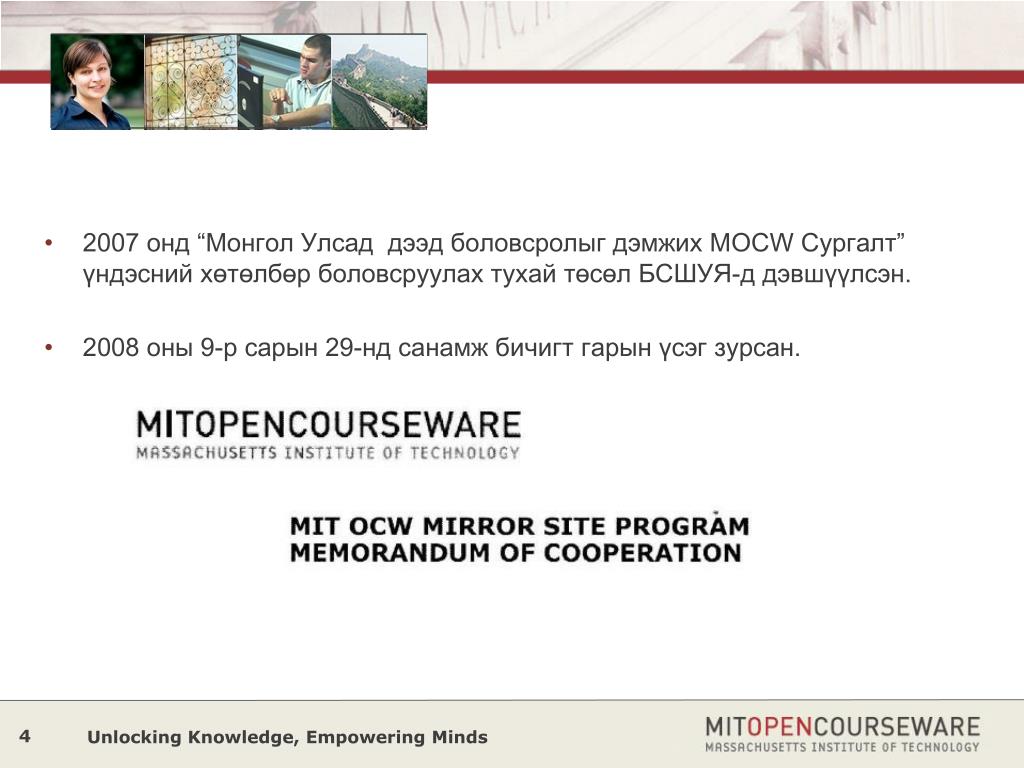 • 2007 онд “Монгол Улсад дээд боловсролыг дэмжих MOCW Сургалт” үндэсний хөтөлбөр боловсруулах тухай төсөл БСШУЯ-д дэвшүүлсэн.

• 2008 оны 9-р сарын 29-нд санамж бичигт гарын үсэг зурсан.

MITOPENCOURSEWARE
MASSACHUSETTS INSTITUTE OF TECHNOLOGY

MIT OCW MIRROR SITE PROGRAM
MEMORANDUM OF COOPERATION

4 Unlocking Knowledge, Empowering Minds

MITOPENCOURSEWARE
MASSACHUSETTS INSTITUTE OF TECHNOLOGY